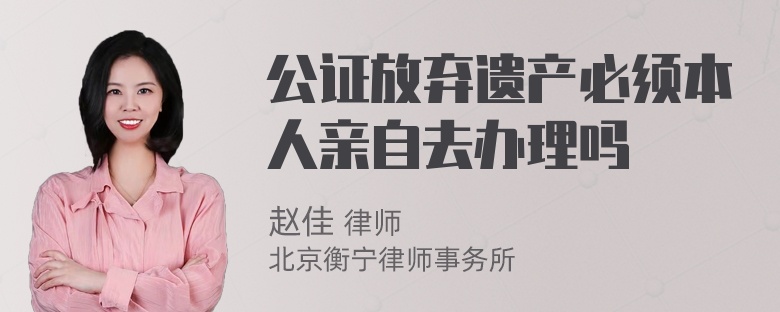 公证放弃遗产必须本人亲自去办理吗

赵佳 律师
北京衡宁律师事务所